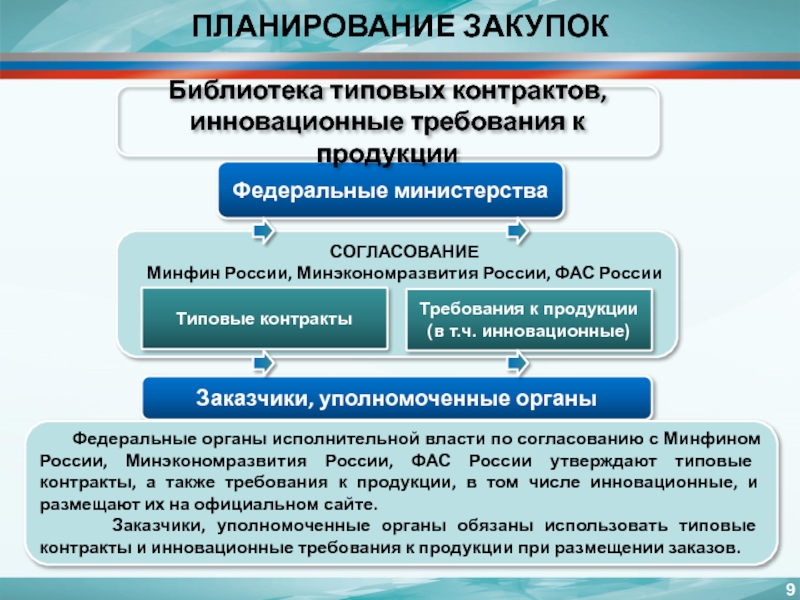 ПЛАНИРОВАНИЕ ЗАКУПОК

Библиотека типовых контрактов, инновационные требования к продукции

Федеральные министерства

СОГЛАСОВАНИЕ
Минфин России, Минэкономразвития России, ФАС России

Типовые контракты

Требования к продукции (в т.ч. инновационные)

Заказчики, уполномоченные органы

Федеральные органы исполнительной власти по согласованию с Минфином России, Минэкономразвития России, ФАС России утверждают типовые контракты, а также требования к продукции, в том числе инновационные, и размещают их на официальном сайте.

Заказчики, уполномоченные органы обязаны использовать типовые контракты и инновационные требования к продукции при размещении заказов.

9